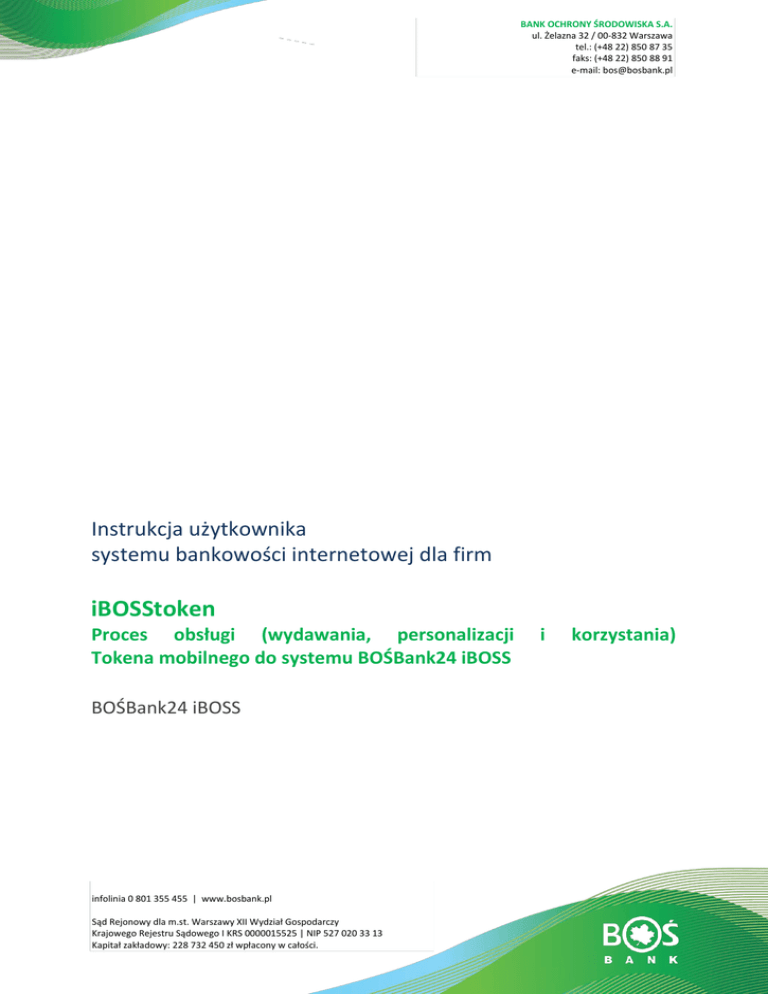 BANK OCHRONY ŚRODOWISKA S.A.
ul. Żelazna 32 / 00-832 Warszawa
tel.: (+48 22) 850 87 35
faks: (+48 22) 850 88 91
e-mail: bos@bosbank.pl

Instrukcja użytkownika
systemu bankowości internetowej dla firm

iBOSStoken

Proces obsługi (wydawania, personalizacji i korzystania) Tokena mobilnego do systemu BOŚBank24 iBOSS

BOŚBank24 iBOSS

infolinia 0 801 355 455 | www.bosbank.pl

Sąd Rejonowy dla m.st. Warszawy XII Wydział Gospodarczy
Krajowego Rejestru Sądowego I KRS 0000015525 | NIP 527 020 33 13
Kapitał zakładowy: 228 732 450 zł wpłacony w całości.

BOŚ
BANK